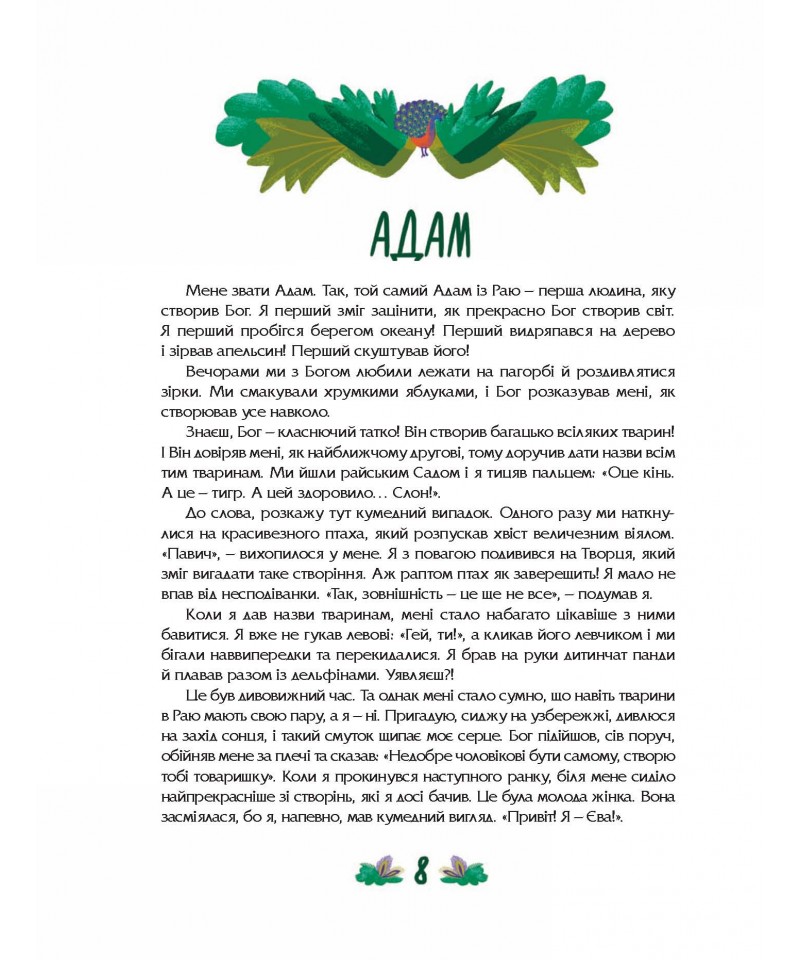 АДАМ

Мене звати Адам. Так, той самий Адам із Раю – перша людина, яку створив Бог. Я перший зміг зацінити, як прекрасно Бог створив світ. Я перший пробігся берегом океану! Перший видряпався на дерево і зірвав апельсин! Перший скуштував його!

Вечорами ми з Богом любили лежати на пагорбі й роздивлятися зірки. Ми смакували хрумкими яблуками, і Бог розказував мені, як створював усе навколо.

Знаєш, Бог – класнючий татко! Він створив багацько всіляких тварин! І Він довіряв мені, як найближчому другові, тому доручив дати назви всім тим тваринам. Ми йшли райським Садом і я тицяв пальцем: «Оце кінь. А це – тигр. А цей здоровило… Слон!».

До слова, розкажу тут кумедний випадок. Одного разу ми наткнулися на красивезного птаха, який розпускав хвіст величезним віялом. «Павич», – вихопилося у мене. Я з повагою подивився на Творця, який зміг вигадати таке створіння. Аж раптом птах як заверещить! Я мало не впав від несподіванки. «Так, зовнішність – це ще не все», – подумав я.

Коли я дав назви тваринам, мені стало набагато цікавіше з ними бавитися. Я вже не гукав левові: «Гей, ти!», а кликав його левчиком і ми бігали наввипередки та перекидалися. Я брав на руки дитинчат панди й плавав разом із дельфінами. Уявляєш?!

Це був дивовижний час. Та однак мені стало сумно, що навіть тварини в Раю мають свою пару, а я – ні. Пригадую, сиджу на узбережжі, дивлюся на захід сонця, і такий смуток щипає моє серце. Бог підійшов, сів поруч, обійняв мене за плечі та сказав: «Недобре чоловікові бути самому, створю тобі товаришку». Коли я прокинувся наступного ранку, біля мене сиділо найпрекрасніше зі створінь, які я досі бачив. Це була молода жінка. Вона засміялася, бо я, напевно, мав кумедний вигляд. «Привіт! Я – Єва!».

8